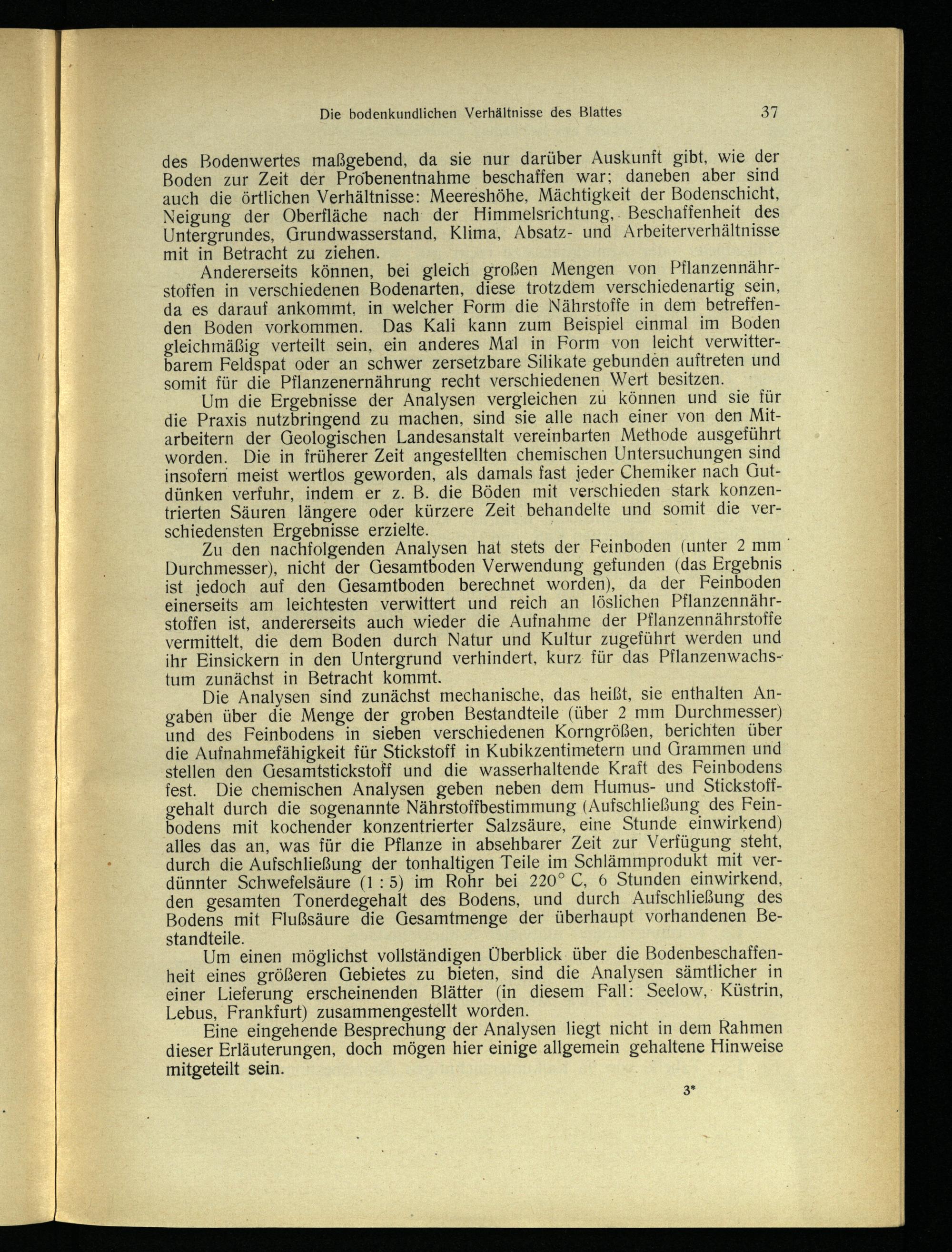 Die bodenkundlichen Verhältnisse des Blattes 37

des Bodenwertes maßgebend, da sie nur darüber Auskunft gibt, wie der Boden zur Zeit der Probenentnahme beschaffen war; daneben aber sind auch die örtlichen Verhältnisse: Meereshöhe, Mächtigkeit der Bodenschicht, Neigung der Oberfläche nach der Himmelsrichtung, Beschaffenheit des Untergrundes, Grundwasserstand, Klima, Absatz- und Arbeiterverhältnisse mit in Betracht zu ziehen.

Andererseits können, bei gleich großen Mengen von Pflanzennährstoffen in verschiedenen Bodenarten, diese trotzdem verschiedenartig sein, da es darauf ankommt, in welcher Form die Nährstoffe in dem betreffenden Boden vorkommen. Das Kali kann zum Beispiel einmal im Boden gleichmäßig verteilt sein, ein anderes Mal in Form von leicht verwitterbarem Feldspat oder an schwer zersetzbare Silikate gebunden auftreten und somit für die Pflanzenernährung recht verschiedenen Wert besitzen.

Um die Ergebnisse der Analysen vergleichen zu können und sie für die Praxis nutzbringend zu machen, sind sie alle nach einer von den Mitarbeitern der Geologischen Landesanstalt vereinbarten Methode ausgeführt worden. Die in früherer Zeit angestellten chemischen Untersuchungen sind insofern meist wertlos geworden, als damals fast jeder Chemiker nach Gutdünken verfuhr, indem er z. B. die Böden mit verschieden stark konzentrierten Säuren längere oder kürzere Zeit behandelte und somit die verschiedensten Ergebnisse erzielte.

Zu den nachfolgenden Analysen hat stets der Feinboden (unter 2 mm Durchmesser), nicht der Gesamtboden Verwendung gefunden (das Ergebnis ist jedoch auf den Gesamtboden berechnet worden), da der Feinboden einerseits am leichtesten verwittert und reich an löslichen Pflanzennährstoffen ist, andererseits auch wieder die Aufnahme der Pflanzennährstoffe vermittelt, die dem Boden durch Natur und Kultur zugeführt werden und ihr Einsickern in den Untergrund verhindert, kurz für das Pflanzenwachstum zunächst in Betracht kommt.

Die Analysen sind zunächst mechanische, das heißt, sie enthalten Angaben über die Menge der groben Bestandteile (über 2 mm Durchmesser) und des Feinbodens in sieben verschiedenen Korngrößen, berichten über die Aufnahmefähigkeit für Stickstoff in Kubikzentimetern und Grammen und stellen den Gesamtstickstoff und die wasserhaltende Kraft des Feinbodens fest. Die chemischen Analysen geben neben dem Humus- und Stickstoffgehalt durch die sogenannte Nährstoffbestimmung (Aufschließung des Feinbodens mit kochender konzentrierter Salzsäure, eine Stunde einwirkend) alles das an, was für die Pflanze in absehbarer Zeit zur Verfügung steht, durch die Aufschließung der tonhaltigen Teile im Schlämmprodukt mit verdünnter Schwefelsäure (1 : 5) im Rohr bei 220° C, 6 Stunden einwirkend, den gesamten Tonerdegehalt des Bodens, und durch Aufschließung des Bodens mit Flußsäure die Gesamtmenge der überhaupt vorhandenen Bestandteile.

Um einen möglichst vollständigen Überblick über die Bodenbeschaffenheit eines größeren Gebietes zu bieten, sind die Analysen sämtlicher in einer Lieferung erscheinenden Blätter (in diesem Fall: Seelow, Küstrin, Lebus, Frankfurt) zusammengestellt worden.

Eine eingehende Besprechung der Analysen liegt nicht in dem Rahmen dieser Erläuterungen, doch mögen hier einige allgemein gehaltene Hinweise mitgeteilt sein.

3*